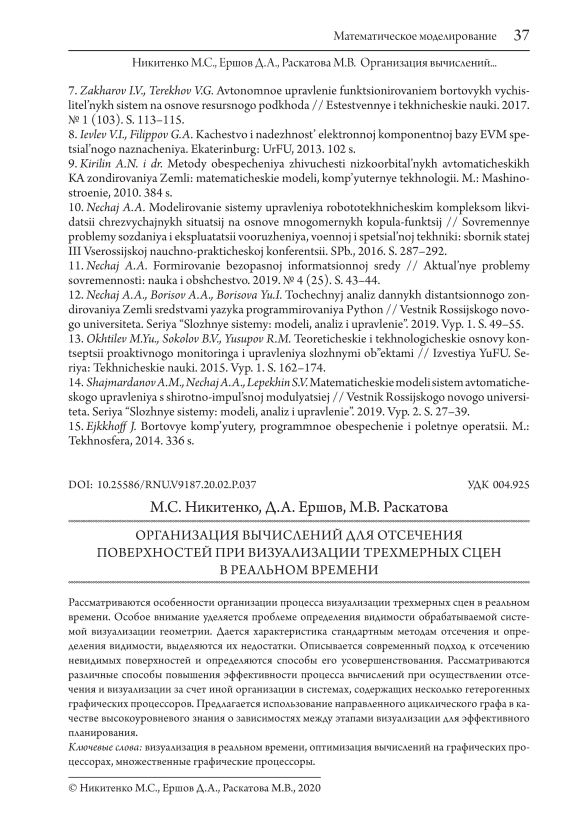 Математическое моделирование 37

Никитенко М.С., Ершов Д.А., Раскатова М.В. Организация вычислений...

7. Zakharov I.V., Terekhov V.G. Avtonomnoe upravlenie funktsionirovaniem bortovykh vychislitel'nykh sistem na osnove resursnogo podkhoda // Estestvennye i tekhnicheskie nauki. 2017. № 1 (103). S. 113–115.
8. Ievlev V.I., Filippov G.A. Kachestvo i nadezhnost' elektronnoj komponentnoj bazy EVM spetsial'nogo naznacheniya. Ekaterinburg: UrFU, 2013. 102 s.
9. Kirilin A.N. i dr. Metody obespecheniya zhivuchesti nizkoorbital'nykh avtomaticheskikh KA zondirovaniya Zemli: matematicheskie modeli, komp'yuternye tekhnologii. M.: Mashinostroenie, 2010. 384 s.
10. Nechaj A.A. Modelirovanie sistemy upravleniya robototekhnicheskim kompleksom likvidatsii chrezvychajnykh situatsij na osnove mnogomernykh kopula-funktsij // Sovremennye problemy sozdaniya i ekspluatatsii vooruzheniya, voennoj i spetsial'noj tekhniki: sbornik statej III Vserossijskoj nauchno-prakticheskoj konferentsii. SPb., 2016. S. 287–292.
11. Nechaj A.A. Formirovanie bezopasnoj informatsionnoj sredy // Aktual'nye problemy sovremennosti: nauka i obshchestvo. 2019. № 4 (25). S. 43–44.
12. Nechaj A.A., Borisov A.A., Borisova Yu.I. Tochechnyj analiz dannykh distantsionnogo zondirovaniya Zemli sredstvami yazyka programmirovaniya Python // Vestnik Rossijskogo novogo universiteta. Seriya "Slozhnye sistemy: modeli, analiz i upravlenie". 2019. Vyp. 1. S. 49–55.
13. Okhtilev M.Yu., Sokolov B.V., Yusupov R.M. Teoreticheskie i tekhnologicheskie osnovy kontseptsii proaktivnogo monitoringa i upravleniya slozhnymi ob"ektami // Izvestiya YuFU. Seriya: Tekhnicheskie nauki. 2015. Vyp. 1. S. 162–174.
14. Shajmardanov A.M., Nechaj A.A., Lepekhin S.V. Matematicheskie modeli sistem avtomaticheskogo upravleniya s shirotno-impul'snoj modulyatsiej // Vestnik Rossijskogo novogo universiteta. Seriya "Slozhnye sistemy: modeli, analiz i upravlenie". 2019. Vyp. 2. S. 27–39.
15. Ejkkhoff J. Bortovye komp'yutery, programmnoe obespechenie i poletnye operatsii. M.: Tekhnosfera, 2014. 336 s.

DOI: 10.25586/RNU.V9187.20.02.P.037 УДК 004.925

М.С. Никитенко, Д.А. Ершов, М.В. Раскатова

ОРГАНИЗАЦИЯ ВЫЧИСЛЕНИЙ ДЛЯ ОТСЕЧЕНИЯ ПОВЕРХНОСТЕЙ ПРИ ВИЗУАЛИЗАЦИИ ТРЕХМЕРНЫХ СЦЕН В РЕАЛЬНОМ ВРЕМЕНИ

Рассматриваются особенности организации процесса визуализации трехмерных сцен в реальном времени. Особое внимание уделяется проблеме определения видимости обрабатываемой системой визуализации геометрии. Дается характеристика стандартным методам отсечения и определения видимости, выделяются их недостатки. Описывается современный подход к отсечению невидимых поверхностей и определяются способы его усовершенствования. Рассматриваются различные способы повышения эффективности процесса вычислений при осуществлении отсечения и визуализации за счет иной организации в системах, содержащих несколько гетерогенных графических процессоров. Предлагается использование направленного ациклического графа в качестве высокоуровневого знания о зависимостях между этапами визуализации для эффективного планирования.

Ключевые слова: визуализация в реальном времени, оптимизация вычислений на графических процессорах, множественные графические процессоры.

© Никитенко М.С., Ершов Д.А., Раскатова М.В., 2020